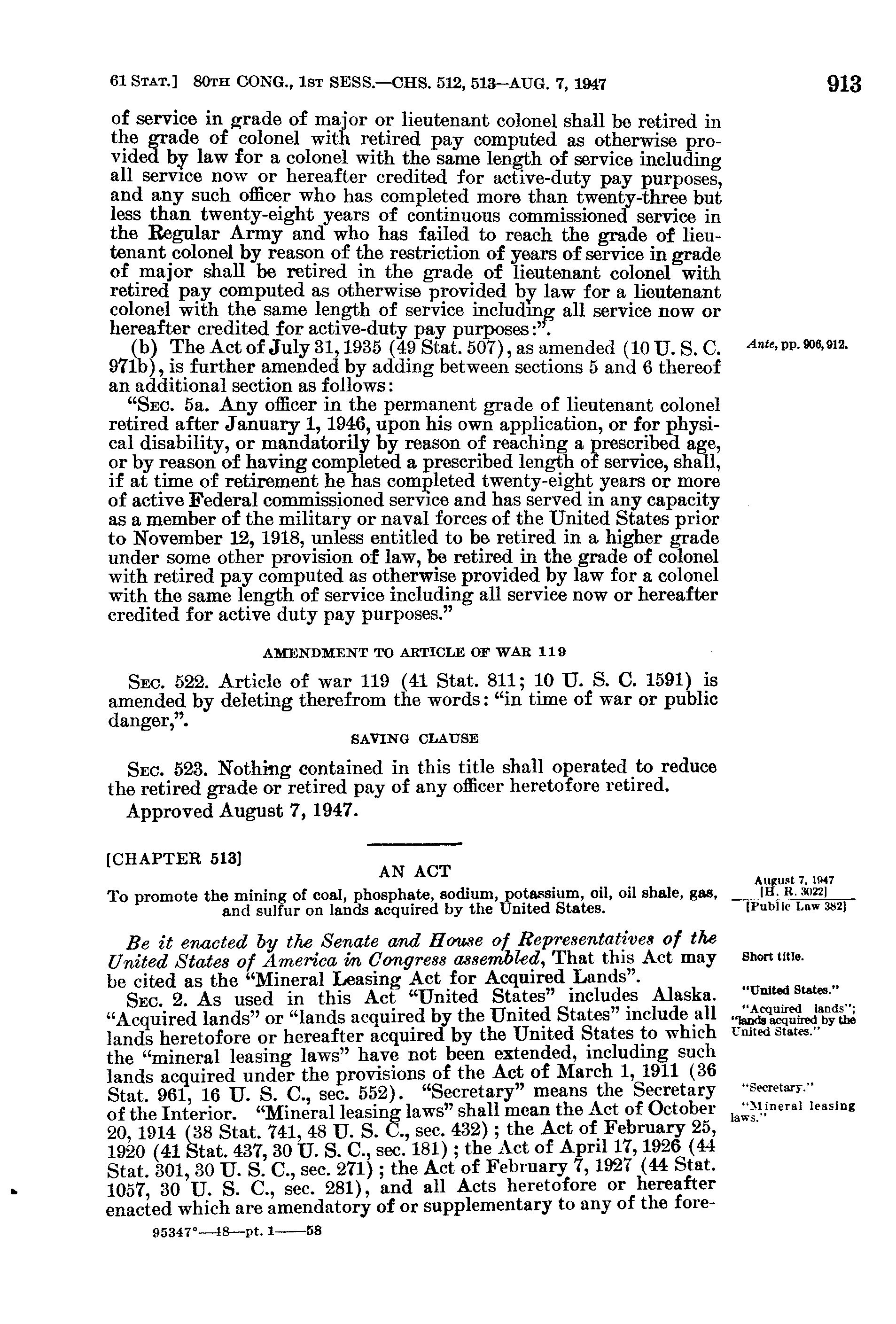 61 STAT.] 80TH CONG., 1ST SESS.—CHS. 512, 513—AUG. 7, 1947 913

of service in grade of major or lieutenant colonel shall be retired in the grade of colonel with retired pay computed as otherwise provided by law for a colonel with the same length of service including all service now or hereafter credited for active-duty pay purposes, and any such officer who has completed more than twenty-three but less than twenty-eight years of continuous commissioned service in the Regular Army and who has failed to reach the grade of lieutenant colonel by reason of the restriction of years of service in grade of major shall be retired in the grade of lieutenant colonel with retired pay computed as otherwise provided by law for a lieutenant colonel with the same length of service including all service now or hereafter credited for active-duty pay purposes:".

(b) The Act of July 31, 1935 (49 Stat. 507), as amended (10 U. S. C. 971b), is further amended by adding between sections 5 and 6 thereof an additional section as follows:

Ante, pp. 906, 912.

"SEC. 5a. Any officer in the permanent grade of lieutenant colonel retired after January 1, 1946, upon his own application, or for physical disability, or mandatorily by reason of reaching a prescribed age, or by reason of having completed a prescribed length of service, shall, if at time of retirement he has completed twenty-eight years or more of active Federal commissioned service and has served in any capacity as a member of the military or naval forces of the United States prior to November 12, 1918, unless entitled to be retired in a higher grade under some other provision of law, be retired in the grade of colonel with retired pay computed as otherwise provided by law for a colonel with the same length of service including all service now or hereafter credited for active duty pay purposes."

AMENDMENT TO ARTICLE OF WAR 119

SEC. 522. Article of war 119 (41 Stat. 811; 10 U. S. C. 1591) is amended by deleting therefrom the words: "in time of war or public danger,".

SAVING CLAUSE

SEC. 523. Nothing contained in this title shall operated to reduce the retired grade or retired pay of any officer heretofore retired.

Approved August 7, 1947.

[CHAPTER 513]

AN ACT

To promote the mining of coal, phosphate, sodium, potassium, oil, oil shale, gas, and sulfur on lands acquired by the United States.

August 7, 1947
[H. R. 3022]
[Public Law 382]

Be it enacted by the Senate and House of Representatives of the United States of America in Congress assembled, That this Act may be cited as the "Mineral Leasing Act for Acquired Lands".

Short title.

SEC. 2. As used in this Act "United States" includes Alaska. "Acquired lands" or "lands acquired by the United States" include all lands heretofore or hereafter acquired by the United States to which the "mineral leasing laws" have not been extended, including such lands acquired under the provisions of the Act of March 1, 1911 (36 Stat. 961, 16 U. S. C., sec. 552). "Secretary" means the Secretary of the Interior. "Mineral leasing laws" shall mean the Act of October 20, 1914 (38 Stat. 741, 48 U. S. C., sec. 432); the Act of February 25, 1920 (41 Stat. 437, 30 U. S. C., sec. 181); the Act of April 17, 1926 (44 Stat. 301, 30 U. S. C., sec. 271); the Act of February 7, 1927 (44 Stat. 1057, 30 U. S. C., sec. 281), and all Acts heretofore or hereafter enacted which are amendatory of or supplementary to any of the fore-

"United States."
"Acquired lands"; "lands acquired by the United States."
"Secretary."
"Mineral leasing laws."

95347°—48—pt. 1——58